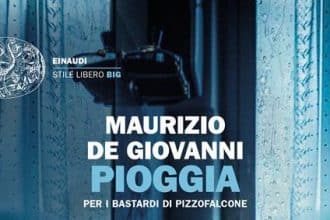 EINAUDI
STILE LIBERO BIG

MAURIZIO
DE GIOVANNI
PIOGGIA
PER I BASTARDI DI PIZZOFALCONE